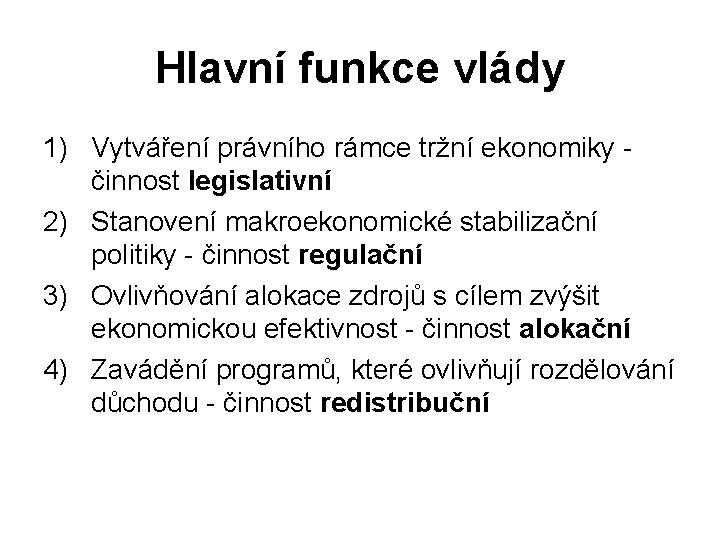 Hlavní funkce vlády

1) Vytváření právního rámce tržní ekonomiky - činnost legislativní

2) Stanovení makroekonomické stabilizační politiky - činnost regulační

3) Ovlivňování alokace zdrojů s cílem zvýšit ekonomickou efektivnost - činnost alokační

4) Zavádění programů, které ovlivňují rozdělování důchodu - činnost redistribuční